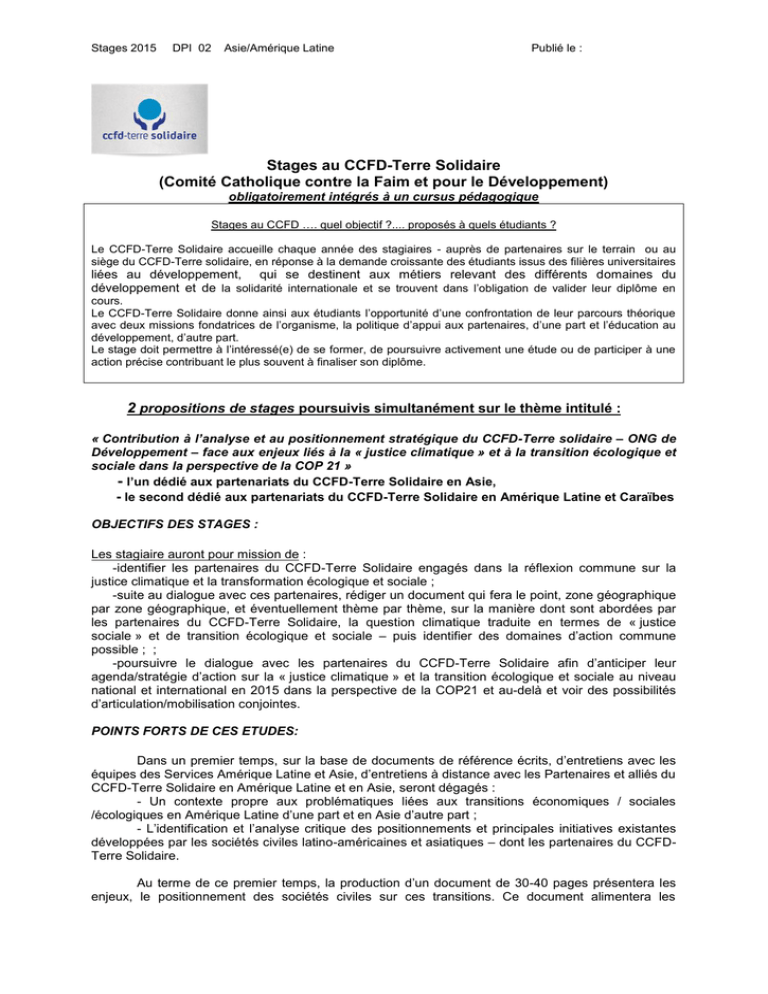 Stages 2015 DPI 02 Asie/Amérique Latine Publié le :

ccfd-terre solidaire

Stages au CCFD-Terre Solidaire
(Comité Catholique contre la Faim et pour le Développement)
obligatoirement intégrés à un cursus pédagogique

Stages au CCFD …. quel objectif ?.... proposés à quels étudiants ?

Le CCFD-Terre Solidaire accueille chaque année des stagiaires - auprès de partenaires sur le terrain ou au siège du CCFD-Terre solidaire, en réponse à la demande croissante des étudiants issus des filières universitaires liées au développement, qui se destinent aux métiers relevant des différents domaines du développement et de la solidarité internationale et se trouvent dans l'obligation de valider leur diplôme en cours.
Le CCFD-Terre Solidaire donne ainsi aux étudiants l'opportunité d'une confrontation de leur parcours théorique avec deux missions fondatrices de l'organisme, la politique d'appui aux partenaires, d'une part et l'éducation au développement, d'autre part.
Le stage doit permettre à l'intéressé(e) de se former, de poursuivre activement une étude ou de participer à une action précise contribuant le plus souvent à finaliser son diplôme.

2 propositions de stages poursuivis simultanément sur le thème intitulé :

« Contribution à l'analyse et au positionnement stratégique du CCFD-Terre solidaire – ONG de Développement – face aux enjeux liés à la « justice climatique » et à la transition écologique et sociale dans la perspective de la COP 21 »
- l'un dédié aux partenariats du CCFD-Terre Solidaire en Asie,
- le second dédié aux partenariats du CCFD-Terre Solidaire en Amérique Latine et Caraïbes

OBJECTIFS DES STAGES :

Les stagiaire auront pour mission de :
-identifier les partenaires du CCFD-Terre Solidaire engagés dans la réflexion commune sur la justice climatique et la transformation écologique et sociale ;
-suite au dialogue avec ces partenaires, rédiger un document qui fera le point, zone géographique par zone géographique, et éventuellement thème par thème, sur la manière dont sont abordées par les partenaires du CCFD-Terre Solidaire, la question climatique traduite en termes de « justice sociale » et de transition écologique et sociale – puis identifier des domaines d'action commune possible ; ;
-poursuivre le dialogue avec les partenaires du CCFD-Terre Solidaire afin d'anticiper leur agenda/stratégie d'action sur la « justice climatique » et la transition écologique et sociale au niveau national et international en 2015 dans la perspective de la COP21 et au-delà et voir des possibilités d'articulation/mobilisation conjointes.

POINTS FORTS DE CES ETUDES:

Dans un premier temps, sur la base de documents de référence écrits, d'entretiens avec les équipes des Services Amérique Latine et Asie, d'entretiens à distance avec les Partenaires et alliés du CCFD-Terre Solidaire en Amérique Latine et en Asie, seront dégagés :
- Un contexte propre aux problématiques liées aux transitions économiques / sociales /écologiques en Amérique Latine d'une part et en Asie d'autre part ;
- L'identification et l'analyse critique des positionnements et principales initiatives existantes développées par les sociétés civiles latino-américaines et asiatiques – dont les partenaires du CCFD-Terre Solidaire.

Au terme de ce premier temps, la production d'un document de 30-40 pages présentera les enjeux, le positionnement des sociétés civiles sur ces transitions. Ce document alimentera les